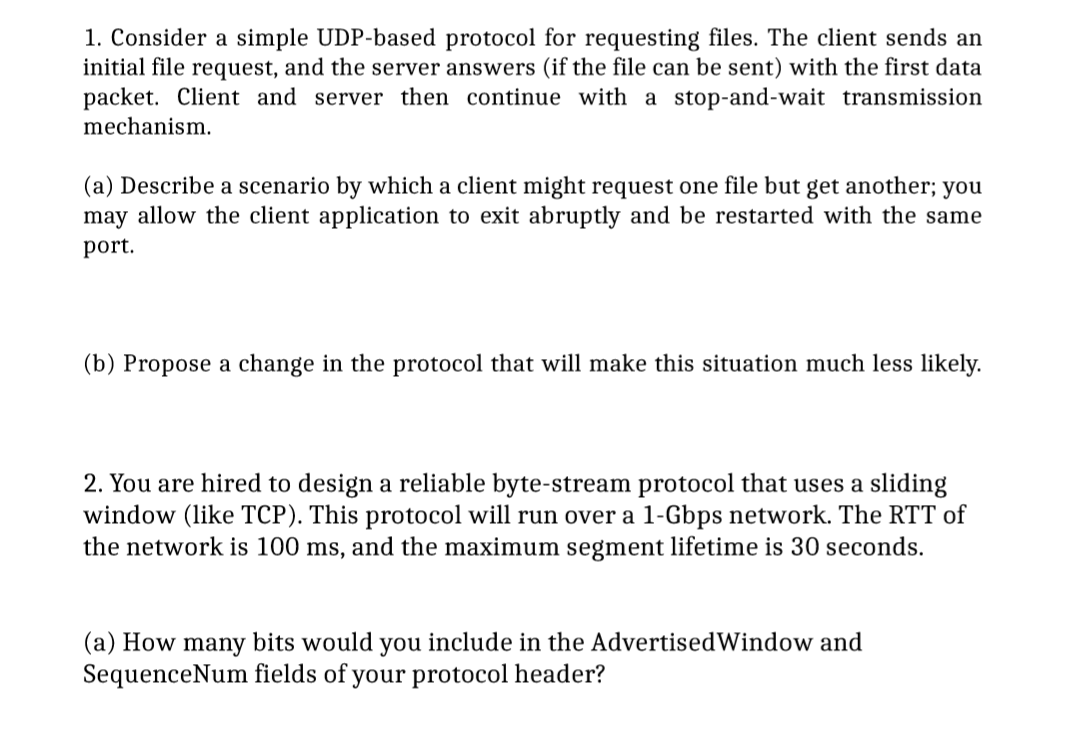 1. Consider a simple UDP-based protocol for requesting files. The client sends an initial file request, and the server answers (if the file can be sent) with the first data packet. Client and server then continue with a stop-and-wait transmission mechanism.

(a) Describe a scenario by which a client might request one file but get another; you may allow the client application to exit abruptly and be restarted with the same port.

(b) Propose a change in the protocol that will make this situation much less likely.

2. You are hired to design a reliable byte-stream protocol that uses a sliding window (like TCP). This protocol will run over a 1-Gbps network. The RTT of the network is 100 ms, and the maximum segment lifetime is 30 seconds.

(a) How many bits would you include in the AdvertisedWindow and SequenceNum fields of your protocol header?